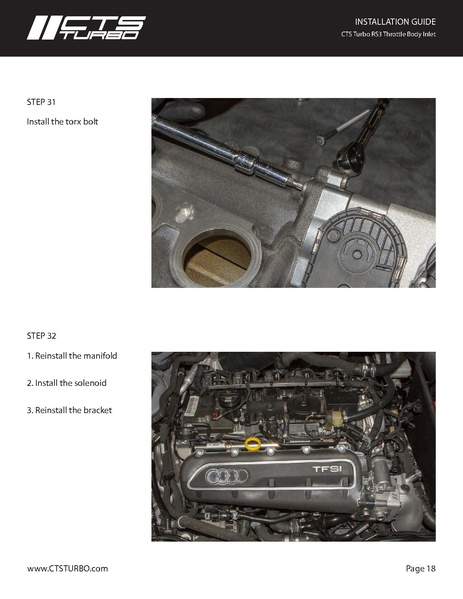 CTS TURBO

INSTALLATION GUIDE

CTS Turbo RS3 Throttle Body Inlet

STEP 31

Install the torx bolt

STEP 32

1. Reinstall the manifold

2. Install the solenoid

3. Reinstall the bracket

TFSI

www.CTSTURBO.com

Page 18